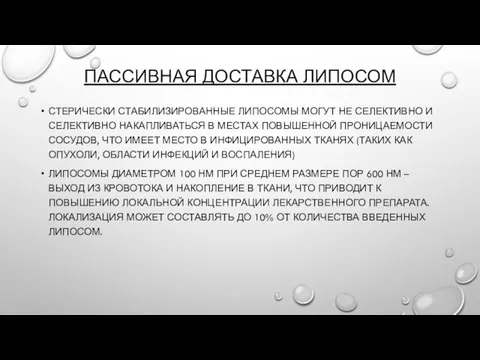 ПАССИВНАЯ ДОСТАВКА ЛИПОСОМ

• СТЕРИЧЕСКИ СТАБИЛИЗИРОВАННЫЕ ЛИПОСОМЫ МОГУТ НЕ СЕЛЕКТИВНО И СЕЛЕКТИВНО НАКАПЛИВАТЬСЯ В МЕСТАХ ПОВЫШЕННОЙ ПРОНИЦАЕМОСТИ СОСУДОВ, ЧТО ИМЕЕТ МЕСТО В ИНФИЦИРОВАННЫХ ТКАНЯХ (ТАКИХ КАК ОПУХОЛИ, ОБЛАСТИ ИНФЕКЦИЙ И ВОСПАЛЕНИЯ)

• ЛИПОСОМЫ ДИАМЕТРОМ 100 НМ ПРИ СРЕДНЕМ РАЗМЕРЕ ПОР 600 НМ – ВЫХОД ИЗ КРОВОТОКА И НАКОПЛЕНИЕ В ТКАНИ, ЧТО ПРИВОДИТ К ПОВЫШЕНИЮ ЛОКАЛЬНОЙ КОНЦЕНТРАЦИИ ЛЕКАРСТВЕННОГО ПРЕПАРАТА. ЛОКАЛИЗАЦИЯ МОЖЕТ СОСТАВЛЯТЬ ДО 10% ОТ КОЛИЧЕСТВА ВВЕДЕННЫХ ЛИПОСОМ.